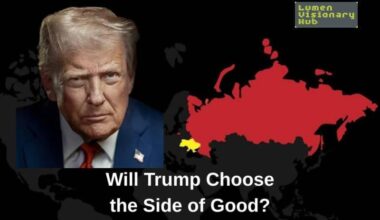 Lumen
Visionary
Hub

Will Trump Choose
the Side of Good?